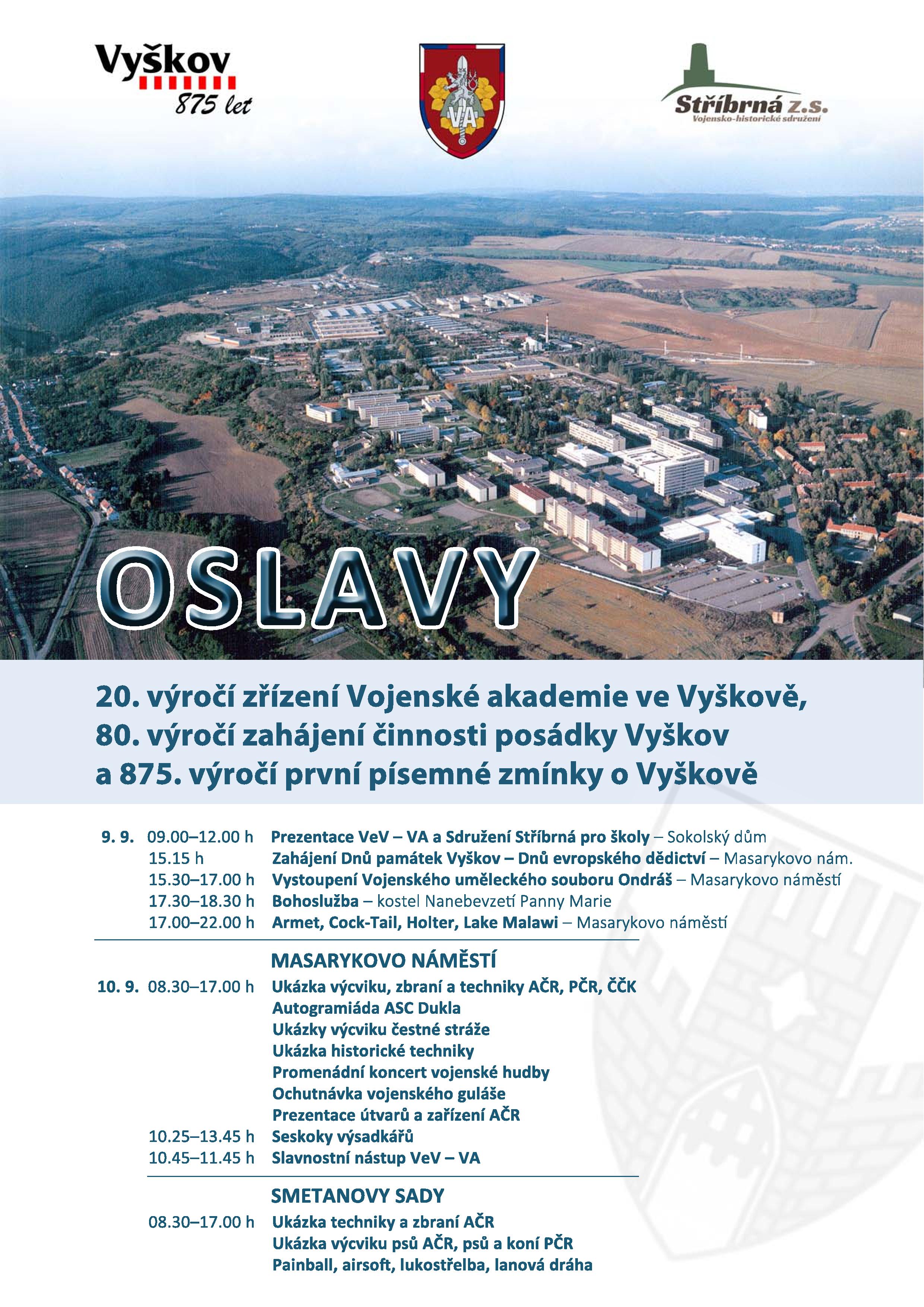 Vyškov
875 let

VA

Stříbrná z.s.
Vojensko-historické sdružení

OSLAVY

20. výročí zřízení Vojenské akademie ve Vyškově,
80. výročí zahájení činnosti posádky Vyškov
a 875. výročí první písemné zmínky o Vyškově

9. 9. 09.00–12.00 h Prezentace VeV – VA a Sdružení Stříbrná pro školy – Sokolský dům
15.15 h Zahájení Dnů památek Vyškov – Dnů evropského dědictví – Masarykovo nám.
15.30–17.00 h Vystoupení Vojenského uměleckého souboru Ondráš – Masarykovo náměstí
17.30–18.30 h Bohoslužba – kostel Nanebevzetí Panny Marie
17.00–22.00 h Armet, Cock-Tail, Holter, Lake Malawi – Masarykovo náměstí

MASARYKOVO NÁMĚSTÍ
10. 9. 08.30–17.00 h Ukázka výcviku, zbraní a techniky AČR, PČR, ČČK
Autogramiáda ASC Dukla
Ukázky výcviku čestné stráže
Ukázka historické techniky
Promenádní koncert vojenské hudby
Ochutnávka vojenského guláše
Prezentace útvarů a zařízení AČR
10.25–13.45 h Seskoky výsadkářů
10.45–11.45 h Slavnostní nástup VeV – VA

SMETANOVY SADY
08.30–17.00 h Ukázka techniky a zbraní AČR
Ukázka výcviku psů AČR, psů a koní PČR
Painball, airsoft, lukostřelba, lanová dráha